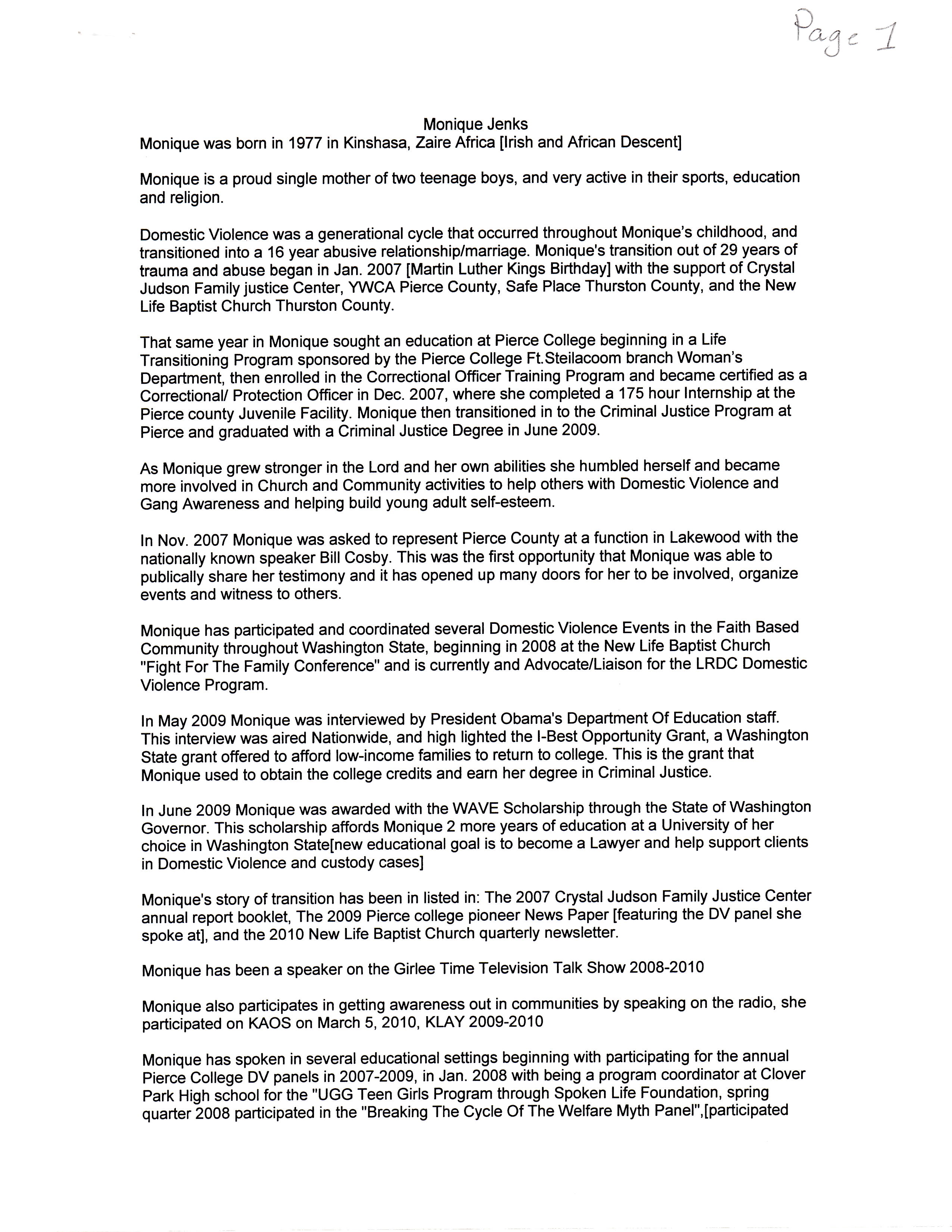 Page 1

Monique Jenks
Monique was born in 1977 in Kinshasa, Zaire Africa [Irish and African Descent]

Monique is a proud single mother of two teenage boys, and very active in their sports, education and religion.

Domestic Violence was a generational cycle that occurred throughout Monique's childhood, and transitioned into a 16 year abusive relationship/marriage. Monique's transition out of 29 years of trauma and abuse began in Jan. 2007 [Martin Luther Kings Birthday] with the support of Crystal Judson Family justice Center, YWCA Pierce County, Safe Place Thurston County, and the New Life Baptist Church Thurston County.

That same year in Monique sought an education at Pierce College beginning in a Life Transitioning Program sponsored by the Pierce College Ft.Steilacoom branch Woman's Department, then enrolled in the Correctional Officer Training Program and became certified as a Correctional/ Protection Officer in Dec. 2007, where she completed a 175 hour Internship at the Pierce county Juvenile Facility. Monique then transitioned in to the Criminal Justice Program at Pierce and graduated with a Criminal Justice Degree in June 2009.

As Monique grew stronger in the Lord and her own abilities she humbled herself and became more involved in Church and Community activities to help others with Domestic Violence and Gang Awareness and helping build young adult self-esteem.

In Nov. 2007 Monique was asked to represent Pierce County at a function in Lakewood with the nationally known speaker Bill Cosby. This was the first opportunity that Monique was able to publically share her testimony and it has opened up many doors for her to be involved, organize events and witness to others.

Monique has participated and coordinated several Domestic Violence Events in the Faith Based Community throughout Washington State, beginning in 2008 at the New Life Baptist Church "Fight For The Family Conference" and is currently and Advocate/Liaison for the LRDC Domestic Violence Program.

In May 2009 Monique was interviewed by President Obama's Department Of Education staff. This interview was aired Nationwide, and high lighted the I-Best Opportunity Grant, a Washington State grant offered to afford low-income families to return to college. This is the grant that Monique used to obtain the college credits and earn her degree in Criminal Justice.

In June 2009 Monique was awarded with the WAVE Scholarship through the State of Washington Governor. This scholarship affords Monique 2 more years of education at a University of her choice in Washington State[new educational goal is to become a Lawyer and help support clients in Domestic Violence and custody cases]

Monique's story of transition has been in listed in: The 2007 Crystal Judson Family Justice Center annual report booklet, The 2009 Pierce college pioneer News Paper [featuring the DV panel she spoke at], and the 2010 New Life Baptist Church quarterly newsletter.

Monique has been a speaker on the Girlee Time Television Talk Show 2008-2010

Monique also participates in getting awareness out in communities by speaking on the radio, she participated on KAOS on March 5, 2010, KLAY 2009-2010

Monique has spoken in several educational settings beginning with participating for the annual Pierce College DV panels in 2007-2009, in Jan. 2008 with being a program coordinator at Clover Park High school for the "UGG Teen Girls Program through Spoken Life Foundation, spring quarter 2008 participated in the "Breaking The Cycle Of The Welfare Myth Panel",[participated